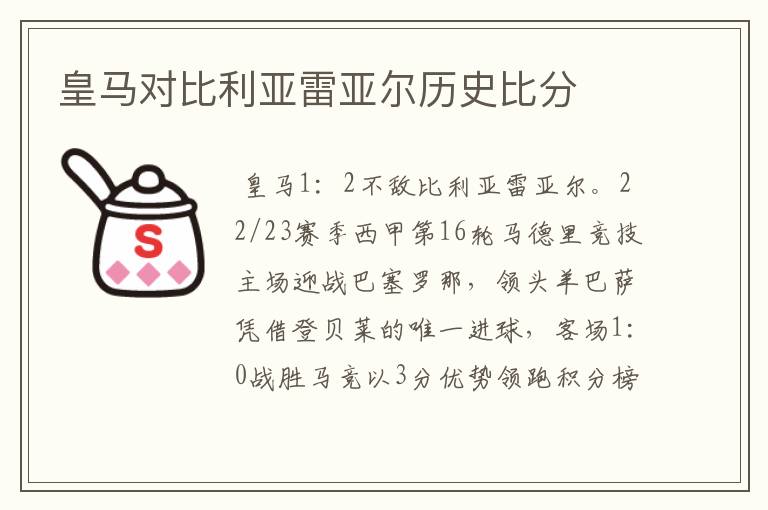 皇马对比利亚雷亚尔历史比分

S

皇马1：2不敌比利亚雷亚尔。22/23赛季西甲第16轮马德里竞技主场迎战巴塞罗那，领头羊巴萨凭借登贝莱的唯一进球，客场1：0战胜马竞以3分优势领跑积分榜